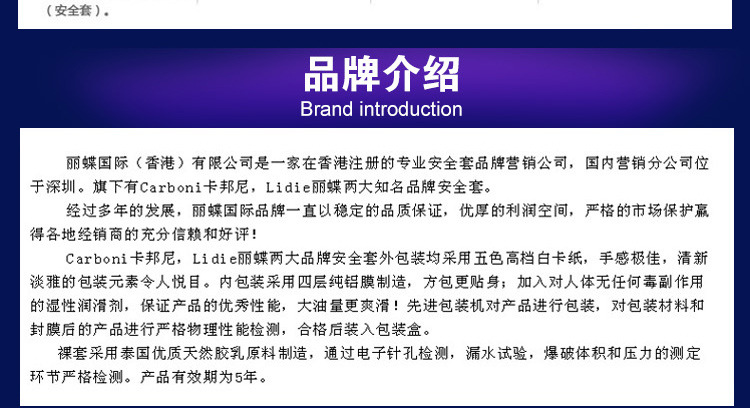 （安全套）。

品牌介绍

Brand introduction

丽蝶国际（香港）有限公司是一家在香港注册的专业安全套品牌营销公司，国内营销分公司位于深圳。旗下有Carboni卡邦尼，Lidie丽蝶两大知名品牌安全套。

经过多年的发展，丽蝶国际品牌一直以稳定的品质保证，优厚的利润空间，严格的市场保护赢得各地经销商的充分信赖和好评！

Carboni卡邦尼，Lidie丽蝶两大品牌安全套外包装均采用五色高档白卡纸，手感极佳，清新淡雅的包装元素令人悦目。内包装采用四层纯铝膜制造，方包更贴身；加入对人体无任何毒副作用的湿性润滑剂，保证产品的优秀性能，大油量更爽滑！先进包装机对产品进行包装，对包装材料和封膜后的产品进行严格物理性能检测，合格后装入包装盒。

裸套采用泰国优质天然胶乳原料制造，通过电子针孔检测，漏水试验，爆破体积和压力的测定环节严格检测。产品有效期为5年。